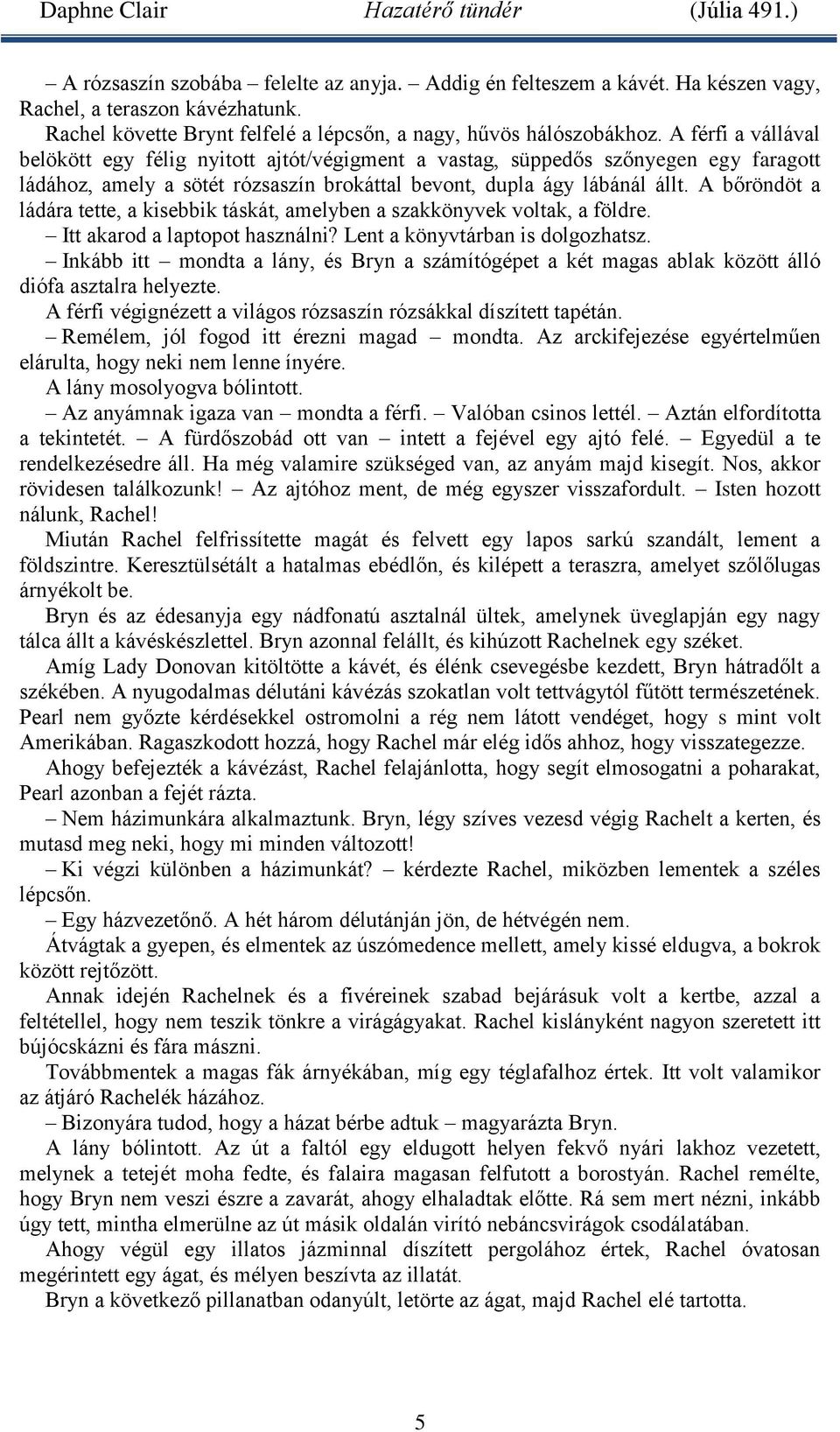 Daphne Clair Hazatérő tündér (Júlia 491.)

– A rózsaszín szobába – felelte az anyja. – Addig én felteszem a kávét. Ha készen vagy, Rachel, a teraszon kávézhatunk.

Rachel követte Brynt felfelé a lépcsőn, a nagy, hűvös hálószobákhoz. A férfi a vállával belökött egy félig nyitott ajtót/végigment a vastag, süppedős szőnyegen egy faragott ládához, amely a sötét rózsaszín brokáttal bevont, dupla ágy lábánál állt. A bőröndöt a ládára tette, a kisebbik táskát, amelyben a szakkönyvek voltak, a földre.

– Itt akarod a laptopot használni? Lent a könyvtárban is dolgozhatsz.

– Inkább itt – mondta a lány, és Bryn a számítógépet a két magas ablak között álló diófa asztalra helyezte.

A férfi végignézett a világos rózsaszín rózsákkal díszített tapétán.

– Remélem, jól fogod itt érezni magad – mondta. Az arckifejezése egyértelműen elárulta, hogy neki nem lenne ínyére.

A lány mosolyogva bólintott.

– Az anyámnak igaza van – mondta a férfi. – Valóban csinos lettél. – Aztán elfordította a tekintetét. – A fürdőszobád ott van – intett a fejével egy ajtó felé. – Egyedül a te rendelkezésedre áll. Ha még valamire szükséged van, az anyám majd kisegít. Nos, akkor rövidesen találkozunk! – Az ajtóhoz ment, de még egyszer visszafordult. – Isten hozott nálunk, Rachel!

Miután Rachel felfrissítette magát és felvett egy lapos sarkú szandált, lement a földszintre. Keresztülsétált a hatalmas ebédlőn, és kilépett a teraszra, amelyet szőlőlugas árnyékolt be.

Bryn és az édesanyja egy nádfonatú asztalnál ültek, amelynek üveglapján egy nagy tálca állt a kávéskészlettel. Bryn azonnal felállt, és kihúzott Rachelnek egy széket.

Amíg Lady Donovan kitöltötte a kávét, és élénk csevegésbe kezdett, Bryn hátradőlt a székében. A nyugodalmas délutáni kávézás szokatlan volt tettvágytól fűtött természetének. Pearl nem győzte kérdésekkel ostromolni a rég nem látott vendéget, hogy s mint volt Amerikában. Ragaszkodott hozzá, hogy Rachel már elég idős ahhoz, hogy visszategezze.

Ahogy befejezték a kávézást, Rachel felajánlotta, hogy segít elmosogatni a poharakat, Pearl azonban a fejét rázta.

– Nem házimunkára alkalmaztunk. Bryn, légy szíves vezesd végig Rachelt a kerten, és mutasd meg neki, hogy mi minden változott!

– Ki végzi különben a házimunkát? – kérdezte Rachel, miközben lementek a széles lépcsőn.

– Egy házvezetőnő. A hét három délutánján jön, de hétvégén nem.

Átvágtak a gyepen, és elmentek az úszómedence mellett, amely kissé eldugva, a bokrok között rejtőzött.

Annak idején Rachelnek és a fivéreinek szabad bejárásuk volt a kertbe, azzal a feltétellel, hogy nem teszik tönkre a virágágyakat. Rachel kislányként nagyon szeretett itt bújócskázni és fára mászni.

Továbbmentek a magas fák árnyékában, míg egy téglafalhoz értek. Itt volt valamikor az átjáró Rachelék házához.

– Bizonyára tudod, hogy a házat bérbe adtuk – magyarázta Bryn.

A lány bólintott. Az út a faltól egy eldugott helyen fekvő nyári lakhoz vezetett, melynek a tetejét moha fedte, és falaira magasan felfutott a borostyán. Rachel remélte, hogy Bryn nem veszi észre a zavarát, ahogy elhaladtak előtte. Rá sem mert nézni, inkább úgy tett, mintha elmerülne az út másik oldalán virító nebáncsvirágok csodálatában.

Ahogy végül egy illatos jázminnal díszített pergolához értek, Rachel óvatosan megérintett egy ágat, és mélyen beszívta az illatát.

Bryn a következő pillanatban odanyúlt, letörte az ágat, majd Rachel elé tartotta.

5